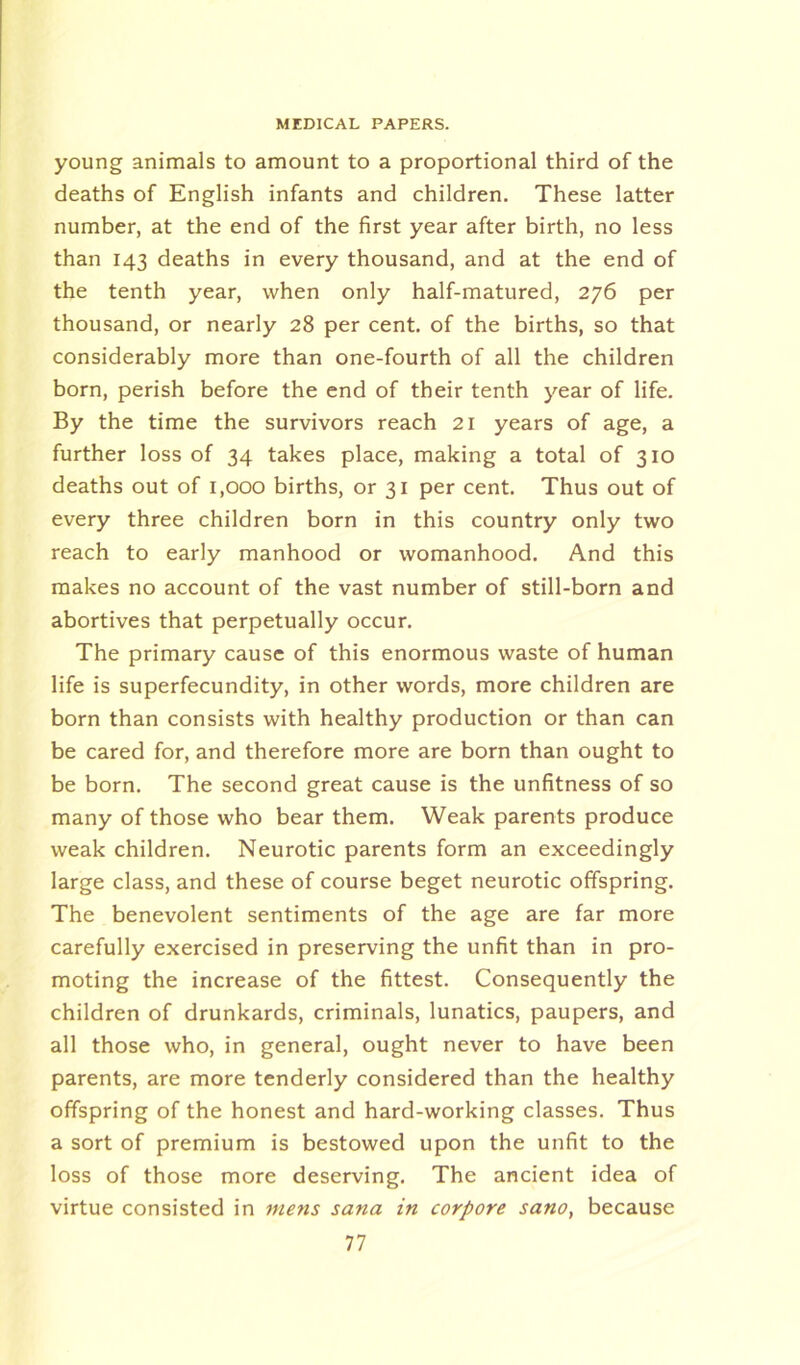 MEDICAL PAPERS.

young animals to amount to a proportional third of the deaths of English infants and children. These latter number, at the end of the first year after birth, no less than 143 deaths in every thousand, and at the end of the tenth year, when only half-matured, 276 per thousand, or nearly 28 per cent. of the births, so that considerably more than one-fourth of all the children born, perish before the end of their tenth year of life. By the time the survivors reach 21 years of age, a further loss of 34 takes place, making a total of 310 deaths out of 1,000 births, or 31 per cent. Thus out of every three children born in this country only two reach to early manhood or womanhood. And this makes no account of the vast number of still-born and abortives that perpetually occur.

The primary cause of this enormous waste of human life is superfecundity, in other words, more children are born than consists with healthy production or than can be cared for, and therefore more are born than ought to be born. The second great cause is the unfitness of so many of those who bear them. Weak parents produce weak children. Neurotic parents form an exceedingly large class, and these of course beget neurotic offspring. The benevolent sentiments of the age are far more carefully exercised in preserving the unfit than in promoting the increase of the fittest. Consequently the children of drunkards, criminals, lunatics, paupers, and all those who, in general, ought never to have been parents, are more tenderly considered than the healthy offspring of the honest and hard-working classes. Thus a sort of premium is bestowed upon the unfit to the loss of those more deserving. The ancient idea of virtue consisted in mens sana in corpore sano, because

77